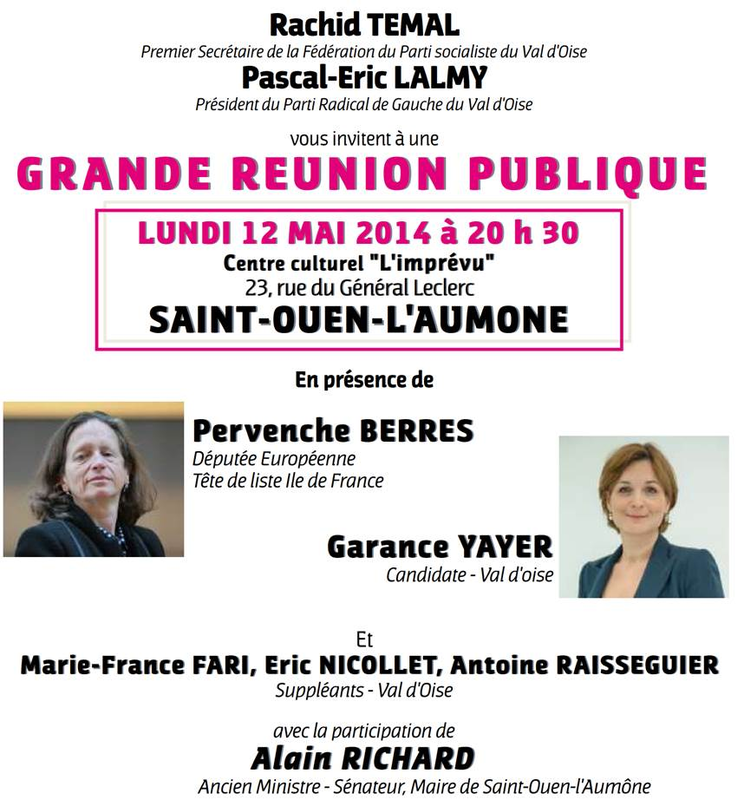 Rachid TEMAL
Premier Secrétaire de la Fédération du Parti socialiste du Val d'Oise
Pascal-Eric LALMY
Président du Parti Radical de Gauche du Val d'Oise

vous invitent à une
GRANDE REUNION PUBLIQUE

LUNDI 12 MAI 2014 à 20 h 30
Centre culturel "L'imprévu"
23, rue du Général Leclerc
SAINT-OUEN-L'AUMONE

En présence de

Pervenche BERRES
Députée Européenne
Tête de liste Ile de France

Garance YAYER
Candidate - Val d'oise

Et
Marie-France FARI, Eric NICOLLET, Antoine RAISSEGUIER
Suppléants - Val d'Oise

avec la participation de
Alain RICHARD
Ancien Ministre - Sénateur, Maire de Saint-Ouen-l'Aumône